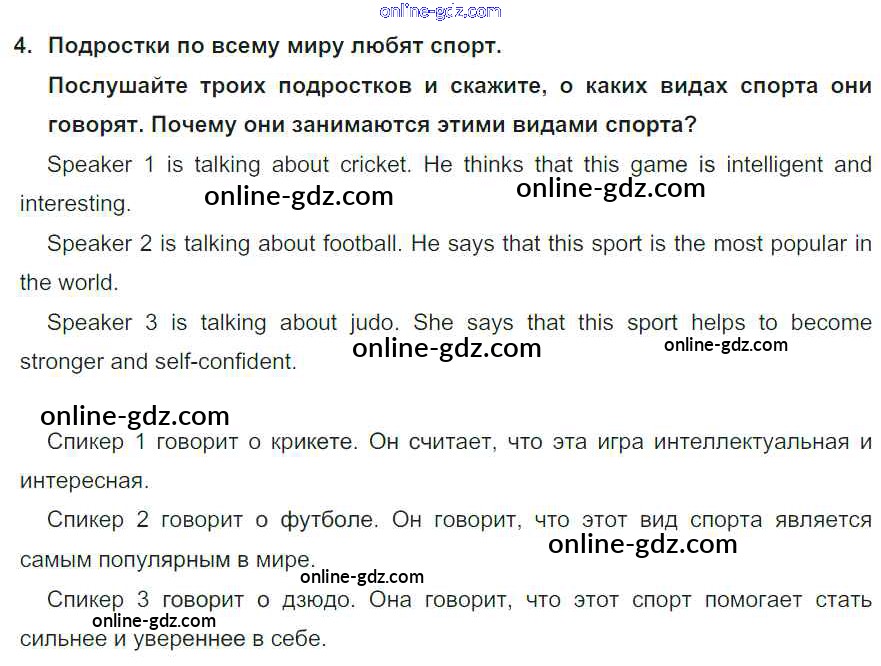 4. Подростки по всему миру любят спорт.

Послушайте троих подростков и скажите, о каких видах спорта они говорят. Почему они занимаются этими видами спорта?

Speaker 1 is talking about cricket. He thinks that this game is intelligent and interesting.

Speaker 2 is talking about football. He says that this sport is the most popular in the world.

Speaker 3 is talking about judo. She says that this sport helps to become stronger and self-confident.

Спикер 1 говорит о крикете. Он считает, что эта игра интеллектуальная и интересная.

Спикер 2 говорит о футболе. Он говорит, что этот вид спорта является самым популярным в мире.

Спикер 3 говорит о дзюдо. Она говорит, что этот спорт помогает стать сильнее и увереннее в себе.

online-gdz.com